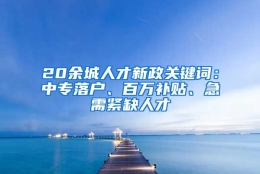 20余城人才新政关键词：中专落户、百万补贴、急需紧缺人才